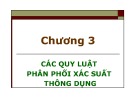 Chương 3

CÁC QUY LUẬT
PHÂN PHỐI XÁC SUẤT
THÔNG DỤNG